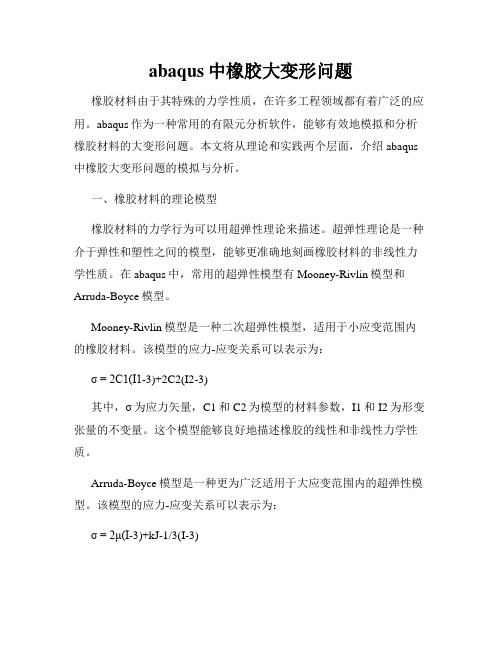 abaqus 中橡胶大变形问题

橡胶材料由于其特殊的力学性质，在许多工程领域都有着广泛的应用。abaqus 作为一种常用的有限元分析软件，能够有效地模拟和分析橡胶材料的大变形问题。本文将从理论和实践两个层面，介绍 abaqus 中橡胶大变形问题的模拟与分析。

一、橡胶材料的理论模型

橡胶材料的力学行为可以用超弹性理论来描述。超弹性理论是一种介于弹性和塑性之间的模型，能够更准确地刻画橡胶材料的非线性力学性质。在 abaqus 中，常用的超弹性模型有 Mooney-Rivlin 模型和 Arruda-Boyce 模型。

Mooney-Rivlin 模型是一种二次超弹性模型，适用于小应变范围内的橡胶材料。该模型的应力-应变关系可以表示为：

σ = 2C1(I1-3)+2C2(I2-3)

其中，σ 为应力矢量，C1 和 C2 为模型的材料参数，I1 和 I2 为形变张量的不变量。这个模型能够良好地描述橡胶的线性和非线性力学性质。

Arruda-Boyce 模型是一种更为广泛适用于大应变范围内的超弹性模型。该模型的应力-应变关系可以表示为：

σ = 2μ(I-3)+kJ-1/3(I-3)